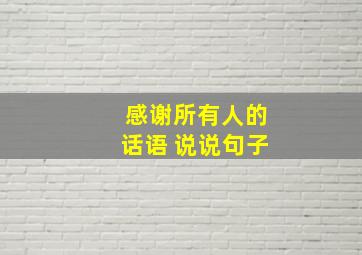 感谢所有人的
话语 说说句子